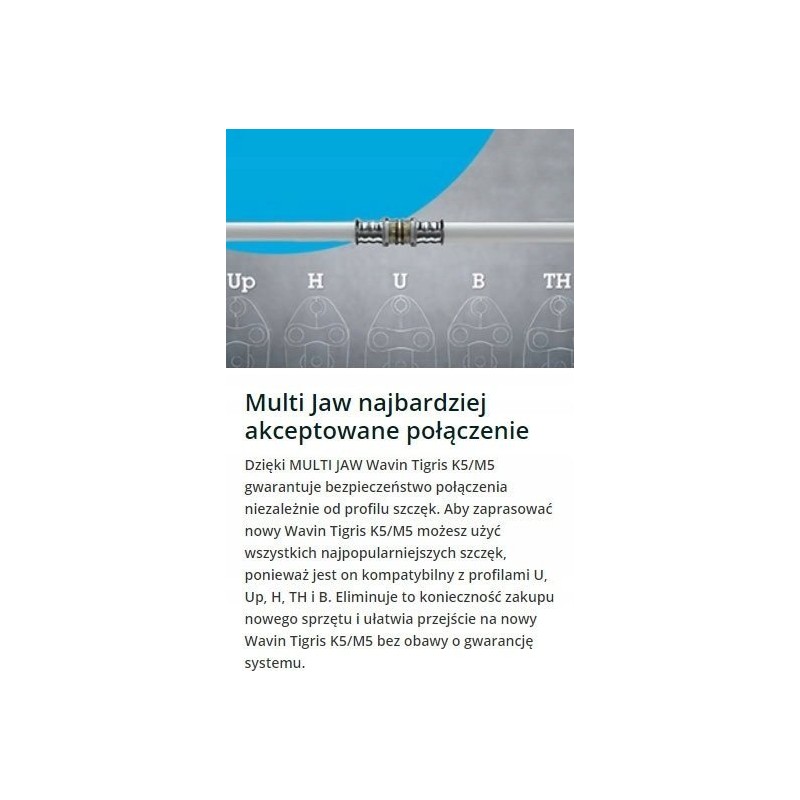 Up H U B TH

Multi Jaw najbardziej akceptowane połączenie

Dzięki MULTI JAW Wavin Tigris K5/M5 gwarantuje bezpieczeństwo połączenia niezależnie od profilu szczęk. Aby zaprasować nowy Wavin Tigris K5/M5 możesz użyć wszystkich najpopularniejszych szczęk, ponieważ jest on kompatybilny z profilami U, Up, H, TH i B. Eliminuje to konieczność zakupu nowego sprzętu i ułatwia przejście na nowy Wavin Tigris K5/M5 bez obawy o gwarancję systemu.